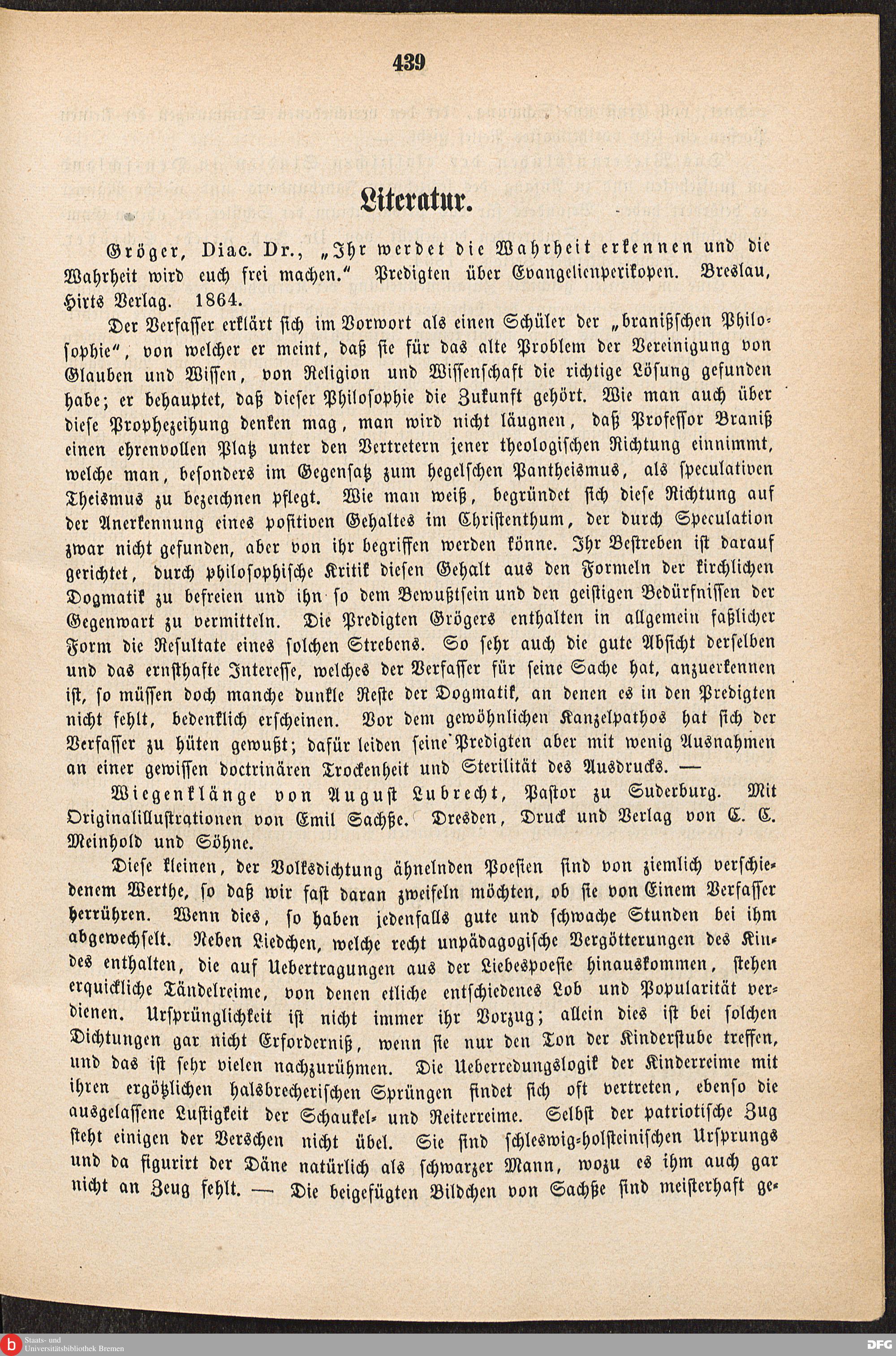 439

Literatur.

Gröger, Diac. Dr., „Ihr werdet die Wahrheit erkennen und die Wahrheit wird euch frei machen.“ Predigten über Evangelienperikopen. Breslau, Hirts Verlag. 1864.

Der Verfasser erklärt sich im Vorwort als einen Schüler der „branißschen Philosophie“, von welcher er meint, daß sie für das alte Problem der Vereinigung von Glauben und Wissen, von Religion und Wissenschaft die richtige Lösung gefunden habe; er behauptet, daß dieser Philosophie die Zukunft gehört. Wie man auch über diese Prophezeihung denken mag, man wird nicht läugnen, daß Professor Braniß einen ehrenvollen Platz unter den Vertretern jener theologischen Richtung einnimmt, welche man, besonders im Gegensatz zum hegelschen Pantheismus, als speculativen Theismus zu bezeichnen pflegt. Wie man weiß, begründet sich diese Richtung auf der Anerkennung eines positiven Gehaltes im Christenthum, der durch Speculation zwar nicht gefunden, aber von ihr begriffen werden könne. Ihr Bestreben ist darauf gerichtet, durch philosophische Kritik diesen Gehalt aus den Formeln der kirchlichen Dogmatik zu befreien und ihn so dem Bewußtsein und den geistigen Bedürfnissen der Gegenwart zu vermitteln. Die Predigten Grögers enthalten in allgemein faßlicher Form die Resultate eines solchen Strebens. So sehr auch die gute Absicht derselben und das ernsthafte Interesse, welches der Verfasser für seine Sache hat, anzuerkennen ist, so müssen doch manche dunkle Reste der Dogmatik, an denen es in den Predigten nicht fehlt, bedenklich erscheinen. Vor dem gewöhnlichen Kanzelpathos hat sich der Verfasser zu hüten gewußt; dafür leiden seine Predigten aber mit wenig Ausnahmen an einer gewissen doctrinären Trockenheit und Sterilität des Ausdrucks. —

Wiegenklänge von August Lubrecht, Pastor zu Suderburg. Mit Originalillustrationen von Emil Sachße. Dresden, Druck und Verlag von C. C. Meinhold und Söhne.

Diese kleinen, der Volksdichtung ähnelnden Poesien sind von ziemlich verschiedenem Werthe, so daß wir fast daran zweifeln möchten, ob sie von Einem Verfasser herrühren. Wenn dies, so haben jedenfalls gute und schwache Stunden bei ihm abgewechselt. Neben Liedchen, welche recht unpädagogische Vergötterungen des Kindes enthalten, die auf Uebertragungen aus der Liebespoesie hinauskommen, stehen erquickliche Tändelreime, von denen etliche entschiedenes Lob und Popularität verdienen. Ursprünglichkeit ist nicht immer ihr Vorzug; allein dies ist bei solchen Dichtungen gar nicht Erforderniß, wenn sie nur den Ton der Kinderstube treffen, und das ist sehr vielen nachzurühmen. Die Ueberredungslogik der Kinderreime mit ihren ergötzlichen halsbrecherischen Sprüngen findet sich oft vertreten, ebenso die ausgelassene Lustigkeit der Schaukel- und Reiterreime. Selbst der patriotische Zug steht einigen der Verschen nicht übel. Sie sind schleswig-holsteinischen Ursprungs und da figurirt der Däne natürlich als schwarzer Mann, wozu es ihm auch gar nicht an Zeug fehlt. — Die beigefügten Bildchen von Sachße sind meisterhaft ge-

Staats- und Universitätsbibliothek Bremen

DFG